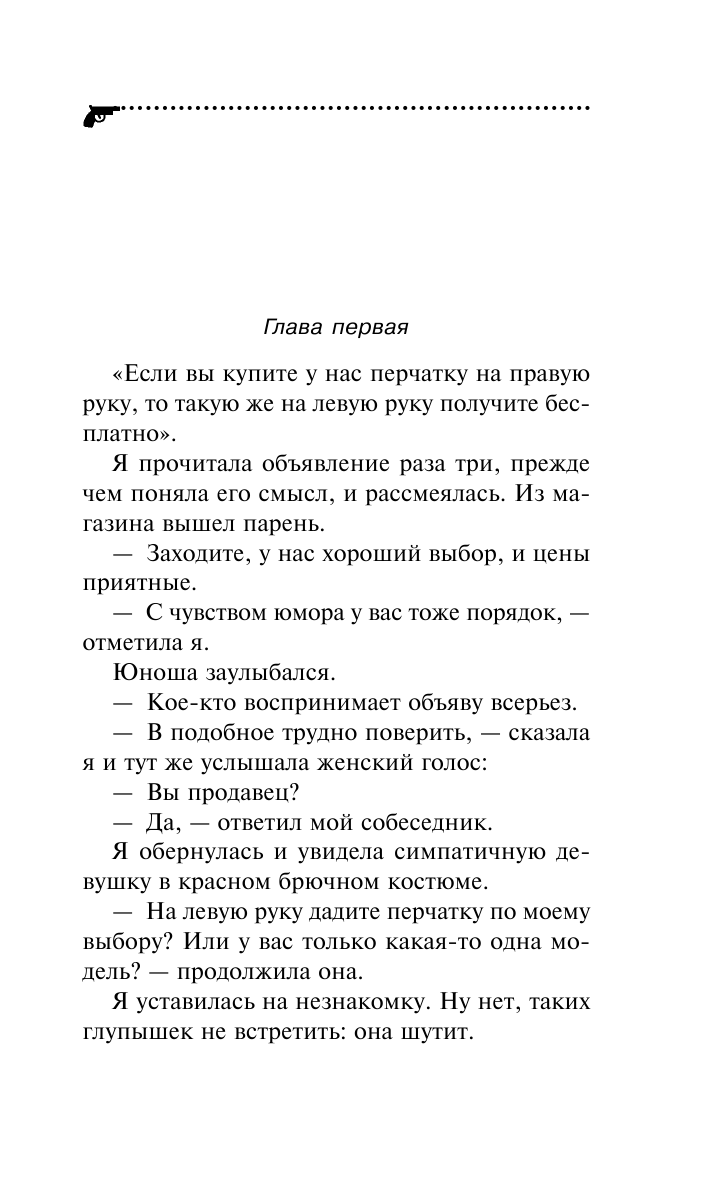 Глава первая

«Если вы купите у нас перчатку на правую руку, то такую же на левую руку получите бесплатно».

Я прочитала объявление раза три, прежде чем поняла его смысл, и рассмеялась. Из магазина вышел парень.

— Заходите, у нас хороший выбор, и цены приятные.

— С чувством юмора у вас тоже порядок, — отметила я.

Юноша заулыбался.

— Кое-кто воспринимает объяву всерьез.

— В подобное трудно поверить, — сказала я и тут же услышала женский голос:

— Вы продавец?

— Да, — ответил мой собеседник.

Я обернулась и увидела симпатичную девушку в красном брючном костюме.

— На левую руку дадите перчатку по моему выбору? Или у вас только какая-то одна модель? — продолжила она.

Я уставилась на незнакомку. Ну нет, таких глупышек не встретить: она шутит.